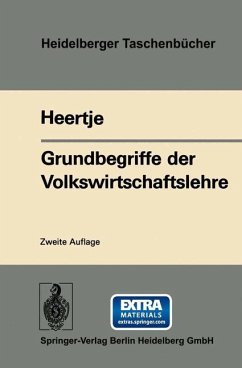 Heidelberger Taschenbücher

Heertje

Grundbegriffe der Volkswirtschaftslehre

Zweite Auflage

EXTRA
MATERIALS
extras.springer.com

Springer-Verlag Berlin Heidelberg GmbH